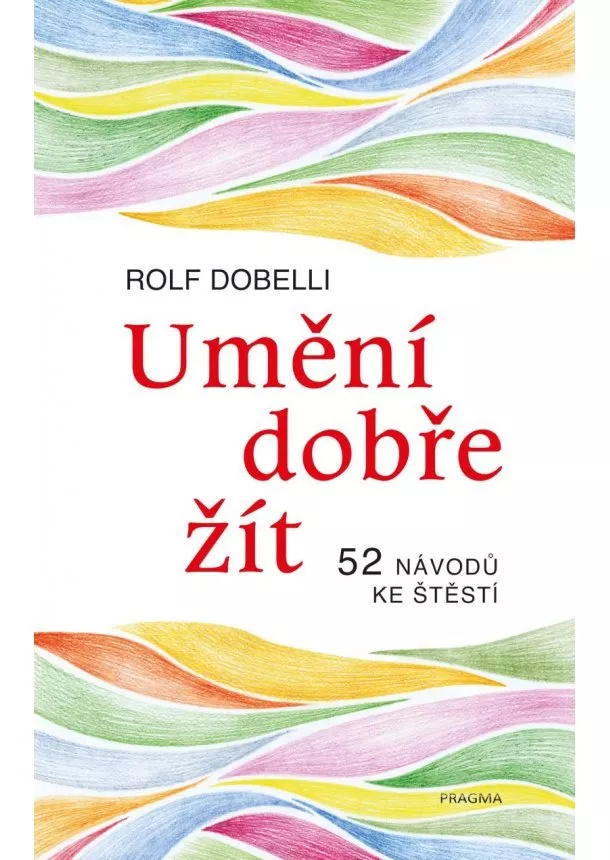 ROLF DOBELLI

Umění dobře žít

52 NÁVODŮ KE ŠTĚSTÍ

PRAGMA